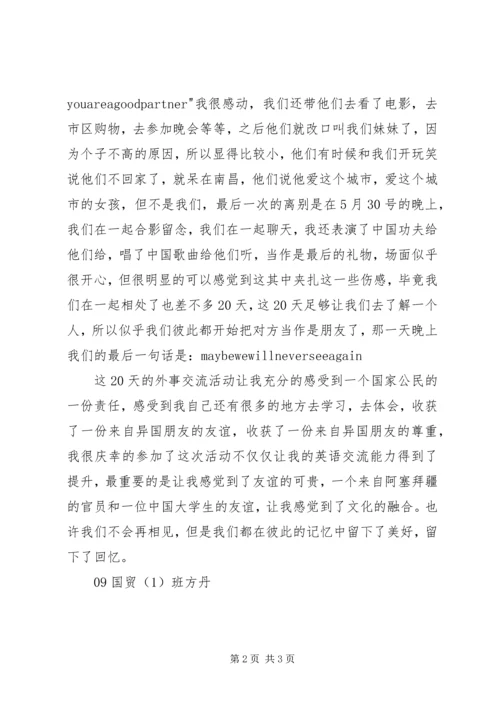 youareagoodpartner"我很感动，我们还带他们去看了电影，去市区购物，去参加晚会等等，之后他们就改口叫我们妹妹了，因为个子不高的原因，所以显得比较小，他们有时候和我们开玩笑说他们不回家了，就呆在南昌，他们说他爱这个城市，爱这个城市的女孩，但不是我们，最后一次的离别是在5月30号的晚上，我们在一起合影留念，我们在一起聊天，我还表演了中国功夫给他们给，唱了中国歌曲给他们听，当作是最后的礼物，场面似乎很开心，但很明显的可以感觉到这其中夹扎这一些伤感，毕竟我们在一起相处了也差不多20天，这20天足够让我们去了解一个人，所以似乎我们彼此都开始把对方当作是朋友了，那一天晚上我们的最后一句话是：maybewewillneverseeagain

这20天的外事交流活动让我充分的感受到一个国家公民的一份责任，感受到我自己还有很多的地方去学习，去体会，收获了一份来自异国朋友的友谊，收获了一份来自异国朋友的尊重，我很庆幸的参加了这次活动不仅仅让我的英语交流能力得到了提升，最重要的是让我感觉到了友谊的可贵，一个来自阿塞拜疆的官员和一位中国大学生的友谊，让我感觉到了文化的融合。也许我们不会再相见，但是我们都在彼此的记忆中留下了美好，留下了回忆。

09国贸（1）班方丹

第2页 共3页